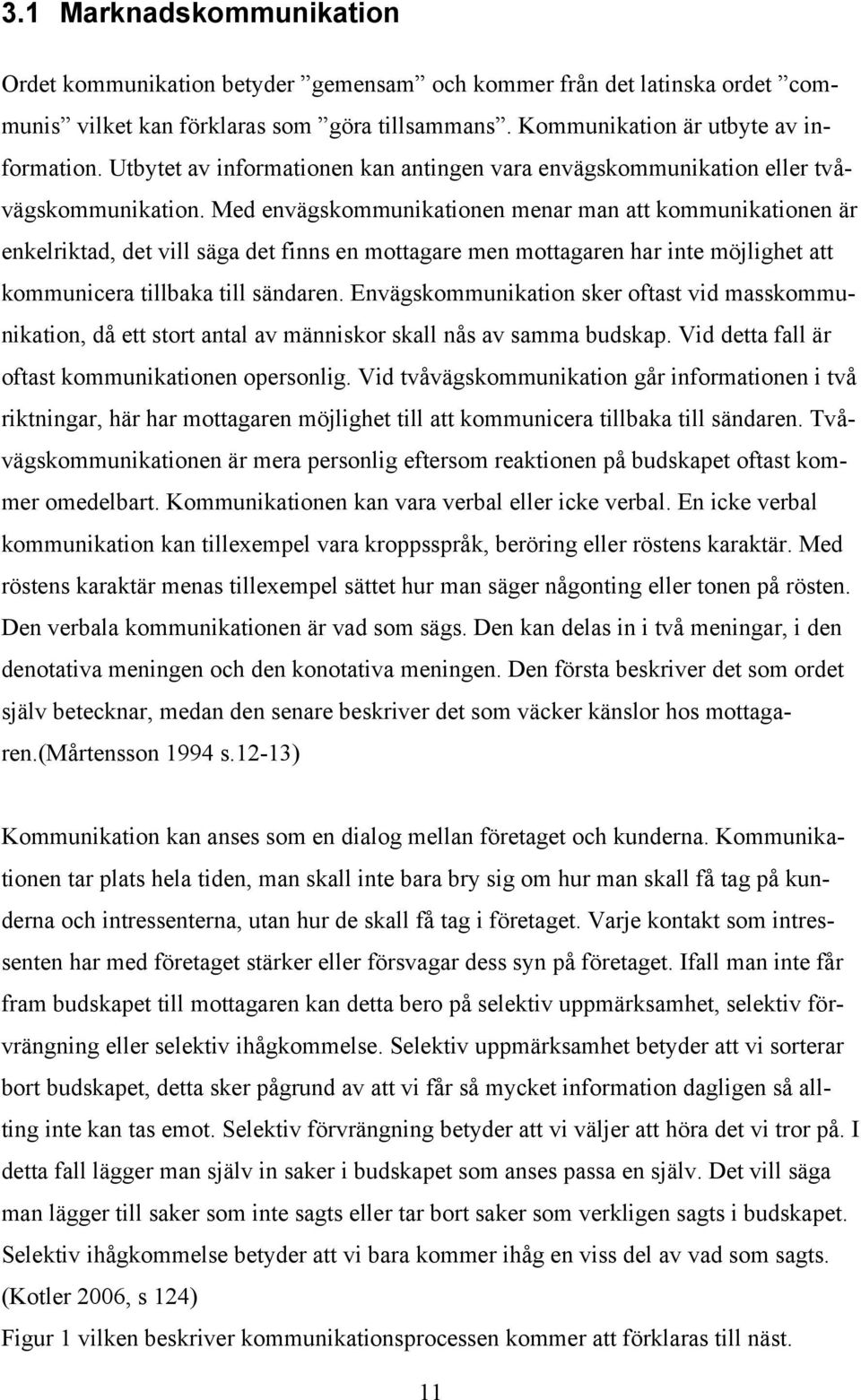 3.1 Marknadskommunikation

Ordet kommunikation betyder ”gemensam” och kommer från det latinska ordet ”communis” vilket kan förklaras som ”göra tillsammans”. Kommunikation är utbyte av information. Utbytet av informationen kan antingen vara envägskommunikation eller tvåvägskommunikation. Med envägskommunikationen menar man att kommunikationen är enkelriktad, det vill säga det finns en mottagare men mottagaren har inte möjlighet att kommunicera tillbaka till sändaren. Envägskommunikation sker oftast vid masskommunikation, då ett stort antal av människor skall nås av samma budskap. Vid detta fall är oftast kommunikationen opersonlig. Vid tvåvägskommunikation går informationen i två riktningar, här har mottagaren möjlighet till att kommunicera tillbaka till sändaren. Tvåvägskommunikationen är mera personlig eftersom reaktionen på budskapet oftast kommer omedelbart. Kommunikationen kan vara verbal eller icke verbal. En icke verbal kommunikation kan tillexempel vara kroppsspråk, beröring eller röstens karaktär. Med röstens karaktär menas tillexempel sättet hur man säger någonting eller tonen på rösten. Den verbala kommunikationen är vad som sägs. Den kan delas in i två meningar, i den denotativa meningen och den konotativa meningen. Den första beskriver det som ordet själv betecknar, medan den senare beskriver det som väcker känslor hos mottagaren.(Mårtensson 1994 s.12-13)

Kommunikation kan anses som en dialog mellan företaget och kunderna. Kommunikationen tar plats hela tiden, man skall inte bara bry sig om hur man skall få tag på kunderna och intressenterna, utan hur de skall få tag i företaget. Varje kontakt som intressenten har med företaget stärker eller försvagar dess syn på företaget. Ifall man inte får fram budskapet till mottagaren kan detta bero på selektiv uppmärksamhet, selektiv förvrängning eller selektiv ihågkommelse. Selektiv uppmärksamhet betyder att vi sorterar bort budskapet, detta sker pågrund av att vi får så mycket information dagligen så allting inte kan tas emot. Selektiv förvrängning betyder att vi väljer att höra det vi tror på. I detta fall lägger man själv in saker i budskapet som anses passa en själv. Det vill säga man lägger till saker som inte sagts eller tar bort saker som verkligen sagts i budskapet. Selektiv ihågkommelse betyder att vi bara kommer ihåg en viss del av vad som sagts. (Kotler 2006, s 124)
Figur 1 vilken beskriver kommunikationsprocessen kommer att förklaras till näst.

11